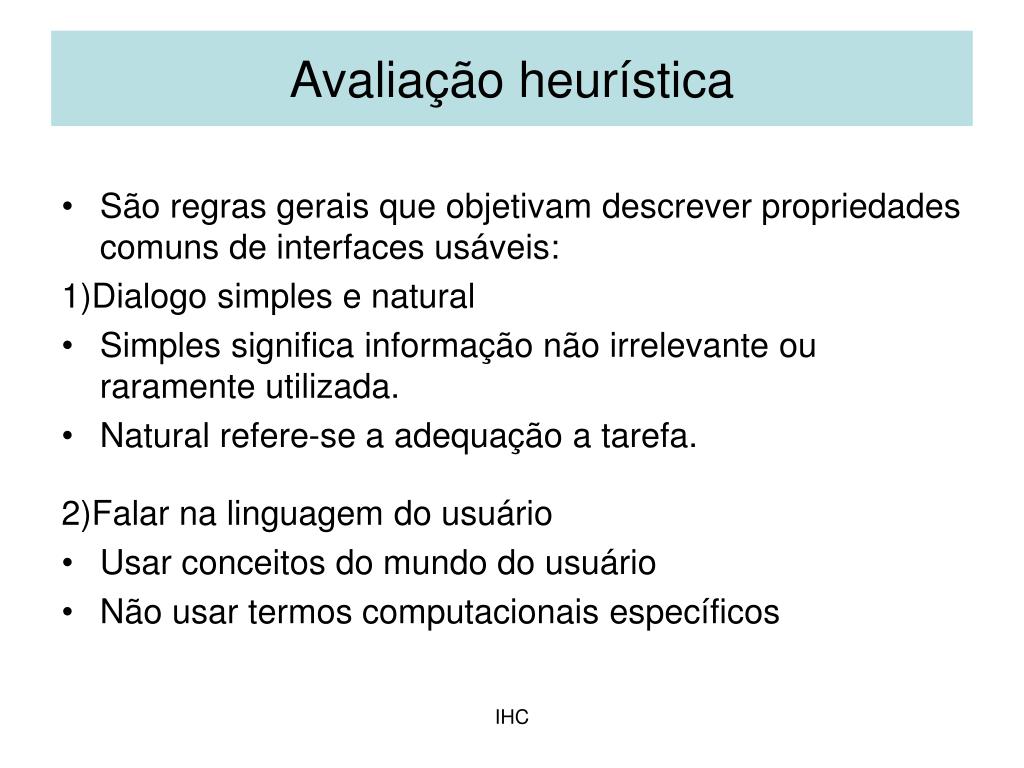 Avaliação heurística

• São regras gerais que objetivam descrever propriedades comuns de interfaces usáveis:

1)Dialogo simples e natural

• Simples significa informação não irrelevante ou raramente utilizada.
• Natural refere-se a adequação a tarefa.

2)Falar na linguagem do usuário

• Usar conceitos do mundo do usuário
• Não usar termos computacionais específicos

IHC